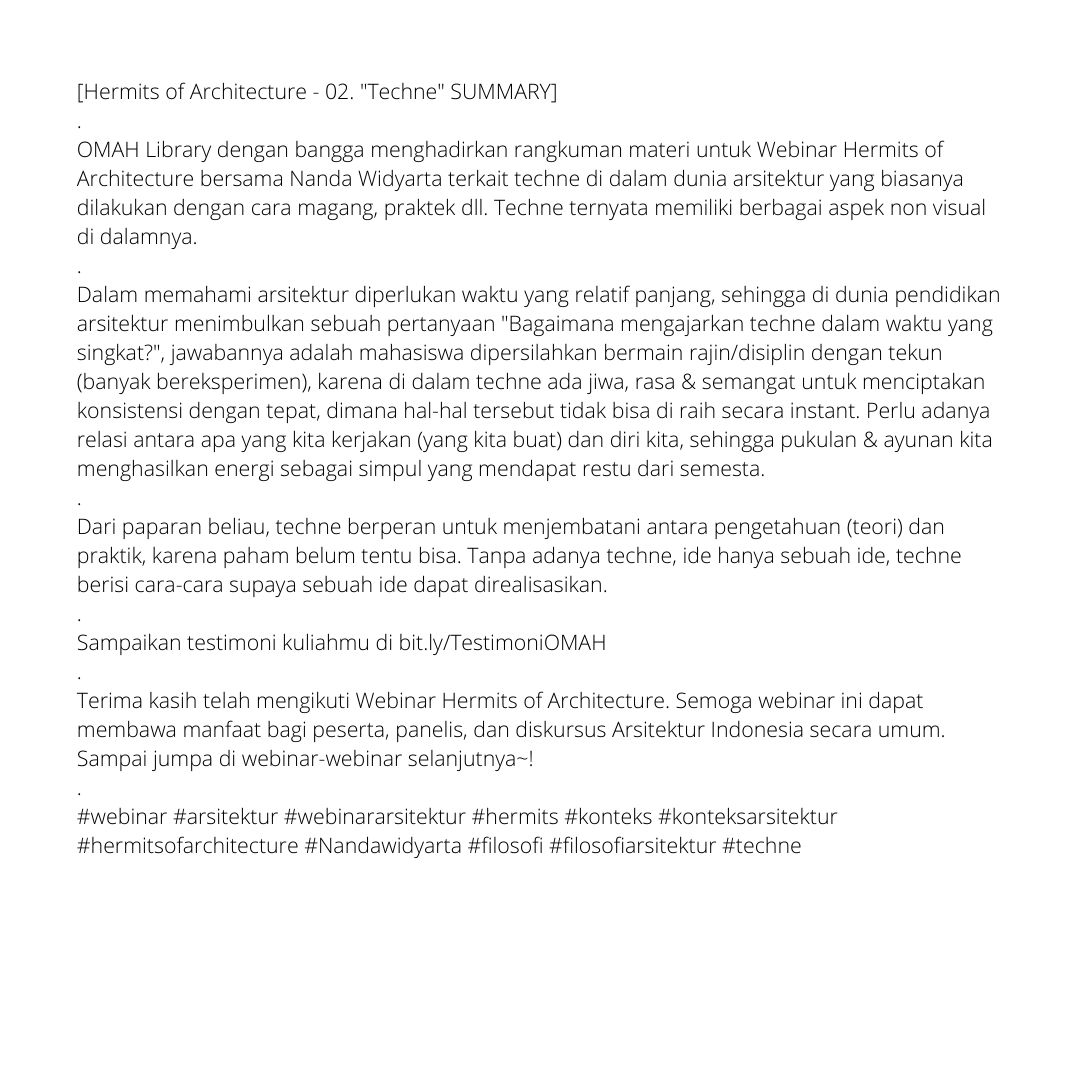 [Hermits of Architecture - 02. "Techne" SUMMARY]
.
OMAH Library dengan bangga menghadirkan rangkuman materi untuk Webinar Hermits of Architecture bersama Nanda Widyarta terkait techne di dalam dunia arsitektur yang biasanya dilakukan dengan cara magang, praktek dll. Techne ternyata memiliki berbagai aspek non visual di dalamnya.
.
Dalam memahami arsitektur diperlukan waktu yang relatif panjang, sehingga di dunia pendidikan arsitektur menimbulkan sebuah pertanyaan "Bagaimana mengajarkan techne dalam waktu yang singkat?", jawabannya adalah mahasiswa dipersilahkan bermain rajin/disiplin dengan tekun (banyak bereksperimen), karena di dalam techne ada jiwa, rasa & semangat untuk menciptakan konsistensi dengan tepat, dimana hal-hal tersebut tidak bisa di raih secara instant. Perlu adanya relasi antara apa yang kita kerjakan (yang kita buat) dan diri kita, sehingga pukulan & ayunan kita menghasilkan energi sebagai simpul yang mendapat restu dari semesta.
.
Dari paparan beliau, techne berperan untuk menjembatani antara pengetahuan (teori) dan praktik, karena paham belum tentu bisa. Tanpa adanya techne, ide hanya sebuah ide, techne berisi cara-cara supaya sebuah ide dapat direalisasikan.
.
Sampaikan testimoni kuliahmu di bit.ly/TestimoniOMAH
.
Terima kasih telah mengikuti Webinar Hermits of Architecture. Semoga webinar ini dapat membawa manfaat bagi peserta, panelis, dan diskursus Arsitektur Indonesia secara umum. Sampai jumpa di webinar-webinar selanjutnya~!
.
#webinar #arsitektur #webinararsitektur #hermits #konteks #konteksarsitektur #hermitsofarchitecture #Nandawidyarta #filosofi #filosofiarsitektur #techne